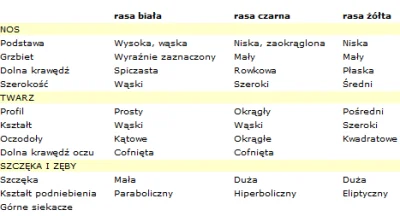 |  | rasa biała | rasa czarna | rasa żółta |
|---|---|---|---|
| NOS |  |  |  |
| Podstawa | Wysoka, wąska | Niska, zaokrąglona | Niska |
| Grzbiet | Wyraźnie zaznaczony | Mały | Mały |
| Dolna krawędź | Spiczasta | Rowkowa | Płaska |
| Szerokość | Wąski | Szeroki | Średni |
| TWARZ |  |  |  |
| Profil | Prosty | Okrągły | Pośredni |
| Kształt | Wąski | Wąski | Szeroki |
| Oczodoły | Kątowe | Okrągłe | Kwadratowe |
| Dolna krawędź oczu | Cofnięta | Cofnięta |  |
| SZCZĘKA I ZĘBY |  |  |  |
| Szczęka | Mała | Duża | Duża |
| Kształt podniebienia | Paraboliczny | Hiperboliczny | Eliptyczny |
| Górne siekacze |  |  |  |